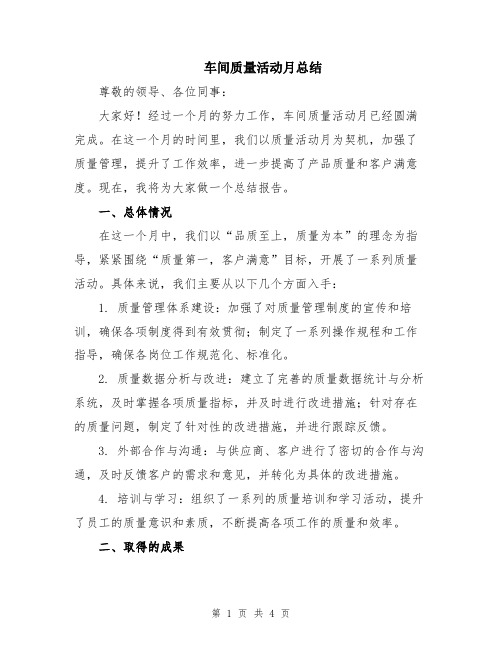 车间质量活动月总结

尊敬的领导、各位同事:

大家好!经过一个月的努力工作,车间质量活动月已经圆满完成。在这一个月的时间里,我们以质量活动月为契机,加强了质量管理,提升了工作效率,进一步提高了产品质量和客户满意度。现在,我将为大家做一个总结报告。

一、总体情况

在这一个月中,我们以“品质至上,质量为本”的理念为指导,紧紧围绕“质量第一,客户满意”目标,开展了一系列质量活动。具体来说,我们主要从以下几个方面入手:

1. 质量管理体系建设:加强了对质量管理制度的宣传和培训,确保各项制度得到有效贯彻;制定了一系列操作规程和工作指导,确保各岗位工作规范化、标准化。

2. 质量数据分析与改进:建立了完善的质量数据统计与分析系统,及时掌握各项质量指标,并及时进行改进措施;针对存在的质量问题,制定了针对性的改进措施,并进行跟踪反馈。

3. 外部合作与沟通:与供应商、客户进行了密切的合作与沟通,及时反馈客户的需求和意见,并转化为具体的改进措施。

4. 培训与学习:组织了一系列的质量培训和学习活动,提升了员工的质量意识和素质,不断提高各项工作的质量和效率。

二、取得的成果

第 1 页 共 4 页